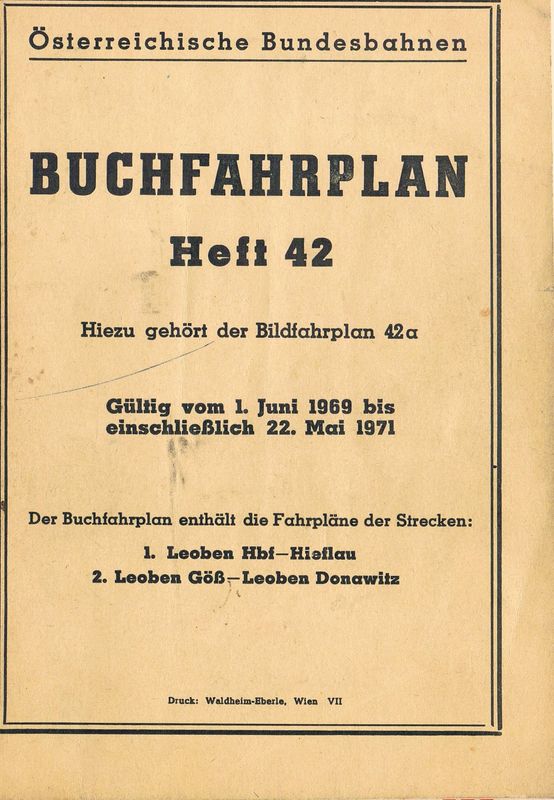 Österreichische Bundesbahnen

BUCHFAHRPLAN

Heft 42

Hiezu gehört der Bildfahrplan 42a

Gültig vom 1. Juni 1969 bis einschließlich 22. Mai 1971

Der Buchfahrplan enthält die Fahrpläne der Strecken:

1. Leoben Hbf—Hieflau
2. Leoben Göß—Leoben Donawitz

Druck: Waldheim-Eberle, Wien VII